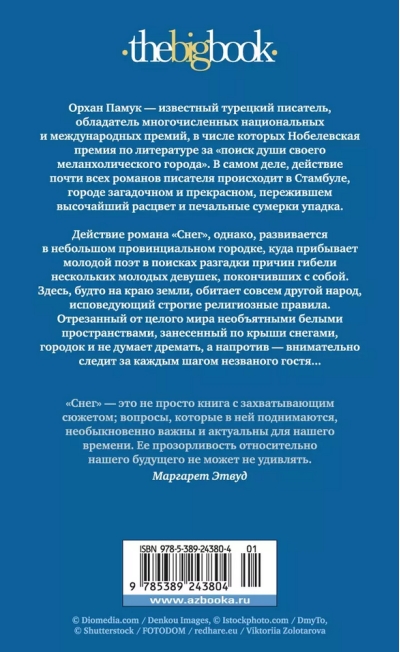 ·thebigbook·

Орхан Памук — известный турецкий писатель, обладатель многочисленных национальных и международных премий, в числе которых Нобелевская премия по литературе за «поиск души своего меланхолического города». В самом деле, действие почти всех романов писателя происходит в Стамбуле, городе загадочном и прекрасном, пережившем высочайший расцвет и печальные сумерки упадка.

Действие романа «Снег», однако, развивается в небольшом провинциальном городке, куда прибывает молодой поэт в поисках разгадки причин гибели нескольких молодых девушек, покончивших с собой. Здесь, будто на краю земли, обитает совсем другой народ, исповедующий строгие религиозные правила. Отрезанный от целого мира необъятными белыми пространствами, занесенный по крыши снегами, городок и не думает дремать, а напротив — внимательно следит за каждым шагом незваного гостя...

«Снег» — это не просто книга с захватывающим сюжетом; вопросы, которые в ней поднимаются, необыкновенно важны и актуальны для нашего времени. Ее прозорливость относительно нашего будущего не может не удивлять.

Маргарет Этвуд

ISBN 978-5-389-24380-4 01

9 785389 243804

www.azbooka.ru

© Diomedia.com / Denkou Images, © Istockphoto.com / DmyTo, © Shutterstock / FOTODOM / redhare.eu / Viktoriia Zolotarova